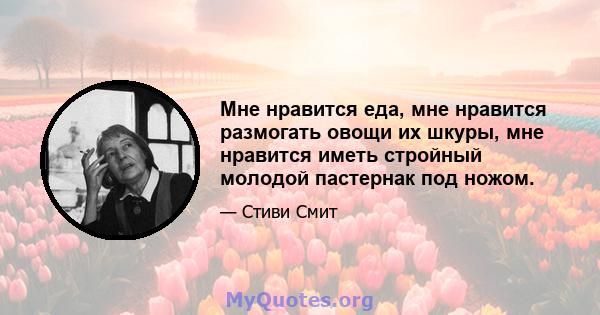 Мне нравится еда, мне нравится размогать овощи их шкуры, мне нравится иметь стройный молодой пастернак под ножом.

— Стиви Смит

MyQuotes.org